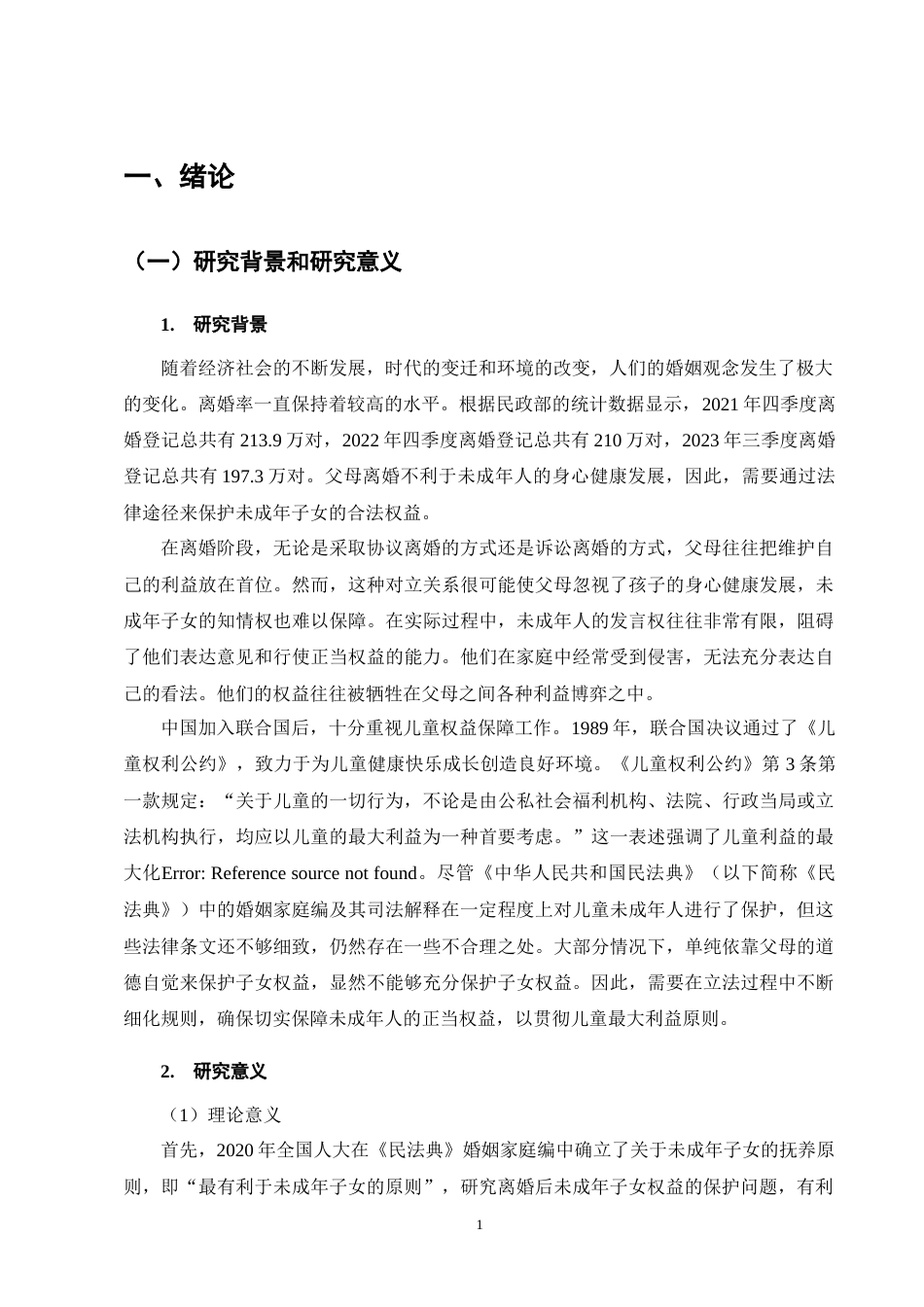 一、绪论

（一）研究背景和研究意义

1. 研究背景

随着经济社会的不断发展，时代的变迁和环境的改变，人们的婚姻观念发生了极大的变化。离婚率一直保持着较高的水平。根据民政部的统计数据显示，2021年四季度离婚登记总共有213.9万对，2022年四季度离婚登记总共有210万对，2023年三季度离婚登记总共有197.3万对。父母离婚不利于未成年人的身心健康发展，因此，需要通过法律途径来保护未成年子女的合法权益。

在离婚阶段，无论是采取协议离婚的方式还是诉讼离婚的方式，父母往往把维护自己的利益放在首位。然而，这种对立关系很可能使父母忽视了孩子的身心健康发展，未成年子女的知情权也难以保障。在实际过程中，未成年人的发言权往往非常有限，阻碍了他们表达意见和行使正当权益的能力。他们在家庭中经常受到侵害，无法充分表达自己的看法。他们的权益往往被牺牲在父母之间各种利益博弈之中。

中国加入联合国后，十分重视儿童权益保障工作。1989年，联合国决议通过了《儿童权利公约》，致力于为儿童健康快乐成长创造良好环境。《儿童权利公约》第3条第一款规定：“关于儿童的一切行为，不论是由公私社会福利机构、法院、行政当局或立法机构执行，均应以儿童的最大利益为一种首要考虑。”这一表述强调了儿童利益的最大化Error: Reference source not found。尽管《中华人民共和国民法典》（以下简称《民法典》）中的婚姻家庭编及其司法解释在一定程度上对儿童未成年人进行了保护，但这些法律条文还不够细致，仍然存在一些不合理之处。大部分情况下，单纯依靠父母的道德自觉来保护子女权益，显然不能够充分保护子女权益。因此，需要在立法过程中不断细化规则，确保切实保障未成年人的正当权益，以贯彻儿童最大利益原则。

2. 研究意义

（1）理论意义

首先，2020年全国人大在《民法典》婚姻家庭编中确立了关于未成年子女的抚养原则，即“最有利于未成年子女的原则”，研究离婚后未成年子女权益的保护问题，有利

1